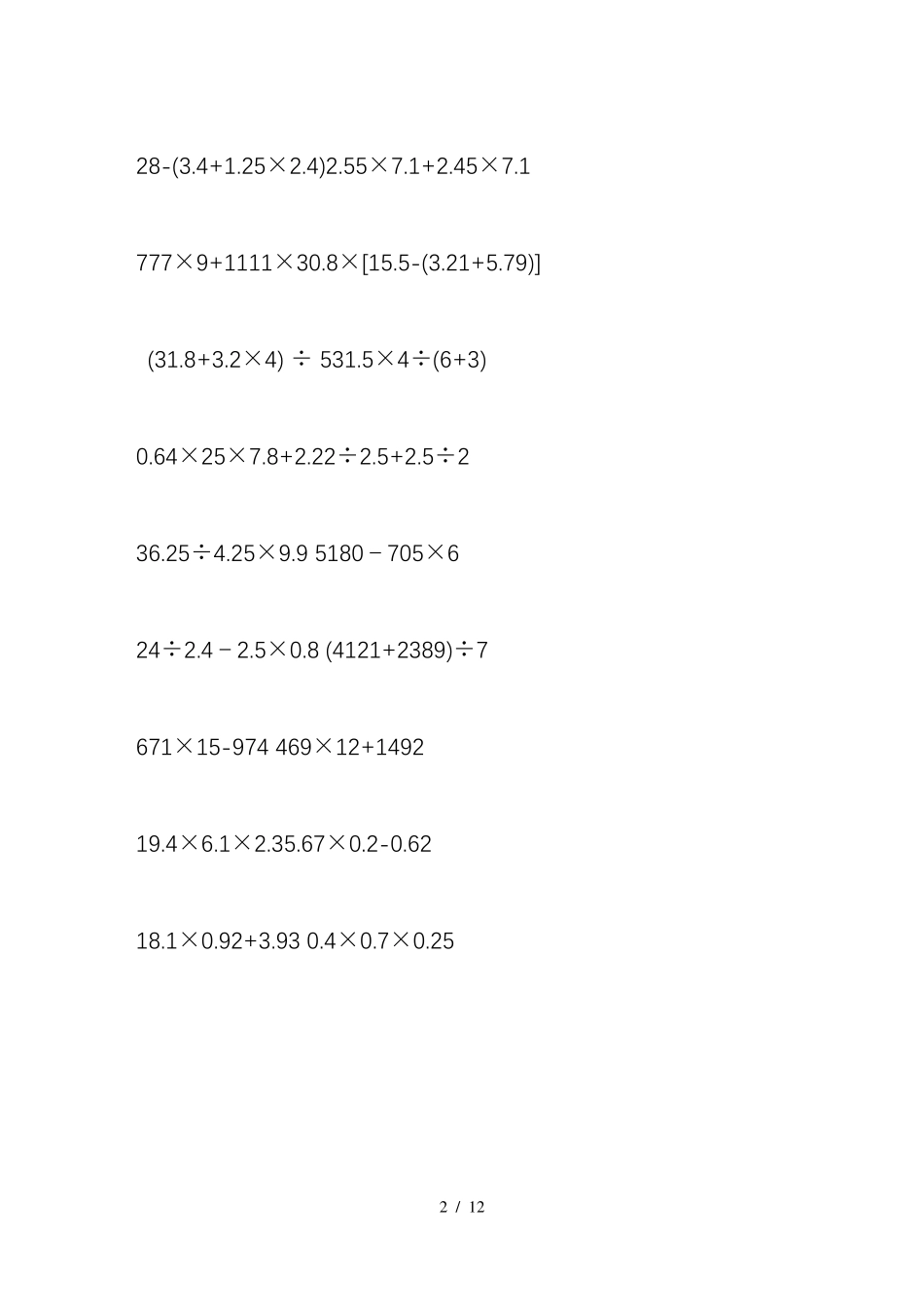 $28-(3.4+1.25\times2.4)2.55\times7.1+2.45\times7.1$

$777\times9+1111\times30.8\times[15.5-(3.21+5.79)]$

$(31.8+3.2\times4)\div531.5\times4\div(6+3)$

$0.64\times25\times7.8+2.22\div2.5+2.5\div2$

$36.25\div4.25\times9.9$ $5180-705\times6$

$24\div2.4-2.5\times0.8$ $(4121+2389)\div7$

$671\times15-974$ $469\times12+1492$

$19.4\times6.1\times2.35.67\times0.2-0.62$

$18.1\times0.92+3.93$ $0.4\times0.7\times0.25$

2 / 12